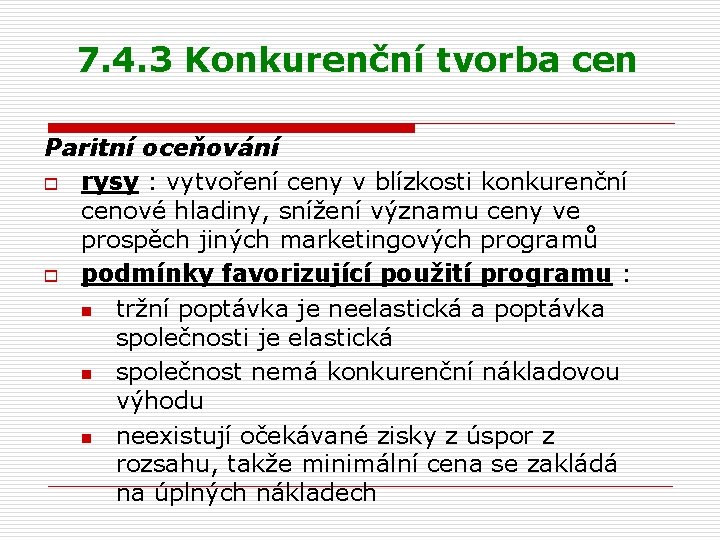 7.4.3 Konkurenční tvorba cen

Paritní oceňování

rysy : vytvoření ceny v blízkosti konkurenční cenové hladiny, snížení významu ceny ve prospěch jiných marketingových programů

podmínky favorizující použití programu :

tržní poptávka je neelastická a poptávka společnosti je elastická

společnost nemá konkurenční nákladovou výhodu

neexistují očekávané zisky z úspor z rozsahu, takže minimální cena se zakládá na úplných nákladech